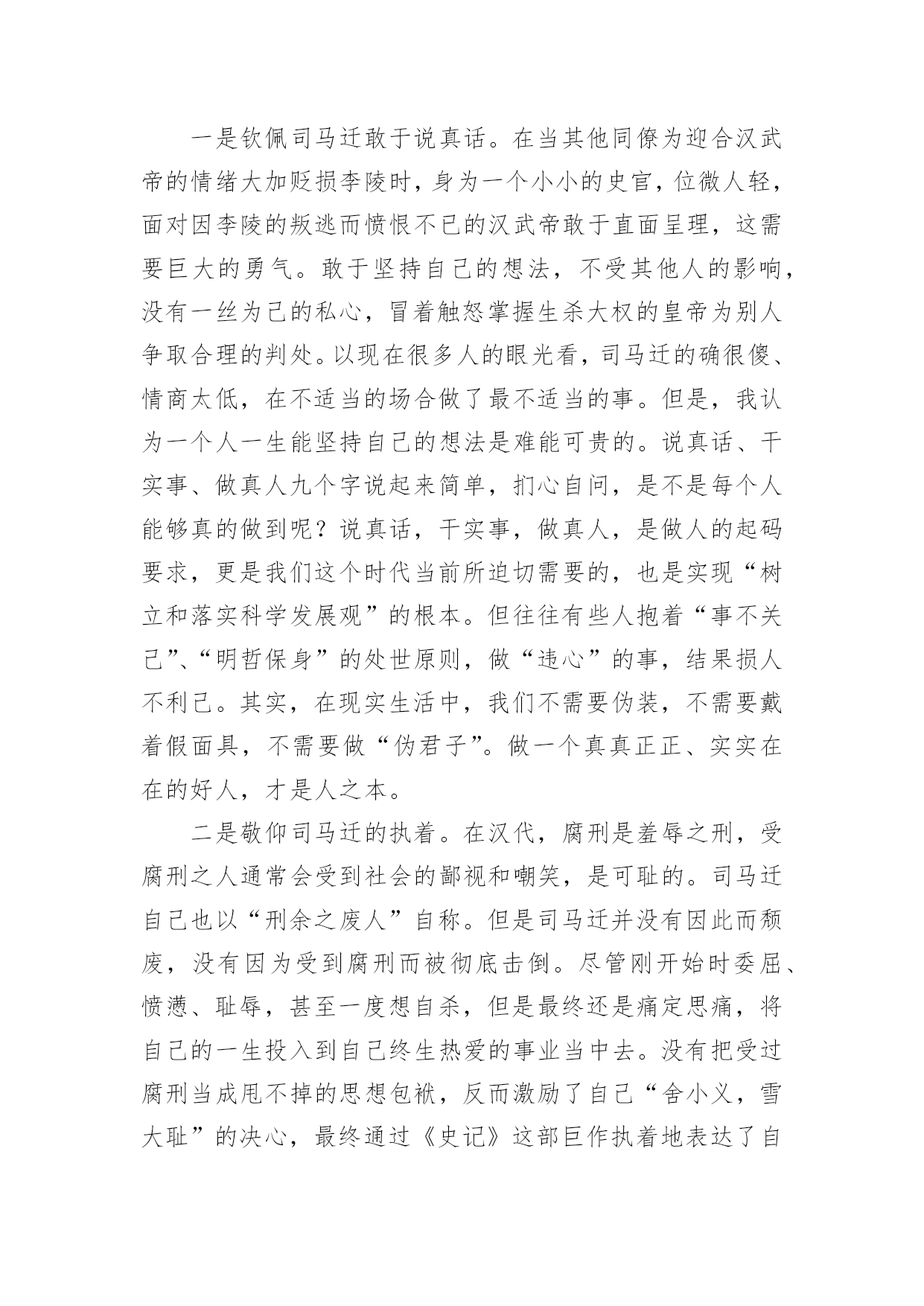 一是钦佩司马迁敢于说真话。在当其他同僚为迎合汉武帝的情绪大加贬损李陵时，身为一个小小的史官，位微人轻，面对因李陵的叛逃而愤恨不已的汉武帝敢于直面呈理，这需要巨大的勇气。敢于坚持自己的想法，不受其他人的影响，没有一丝为己的私心，冒着触怒掌握生杀大权的皇帝为别人争取合理的判处。以现在很多人的眼光看，司马迁的确很傻、情商太低，在不适当的场合做了最不适当的事。但是，我认为一个人一生能坚持自己的想法是难能可贵的。说真话、干实事、做真人九个字说起来简单，扪心自问，是不是每个人能够真的做到呢？说真话，干实事，做真人，是做人的起码要求，更是我们这个时代当前所迫切需要的，也是实现“树立和落实科学发展观”的根本。但往往有些人抱着“事不关己”、“明哲保身”的处世原则，做“违心”的事，结果损人不利己。其实，在现实生活中，我们不需要伪装，不需要戴着假面具，不需要做“伪君子”。做一个真真正正、实实在在的好人，才是人之本。

二是敬仰司马迁的执着。在汉代，腐刑是羞辱之刑，受腐刑之人通常会受到社会的鄙视和嘲笑，是可耻的。司马迁自己也以“刑余之废人”自称。但是司马迁并没有因此而颓废，没有因为受到腐刑而被彻底击倒。尽管刚开始时委屈、愤懑、耻辱，甚至一度想自杀，但是最终还是痛定思痛，将自己的一生投入到自己终生热爱的事业当中去。没有把受过腐刑当成甩不掉的思想包袱，反而激励了自己“舍小义，雪大耻”的决心，最终通过《史记》这部巨作执着地表达了自